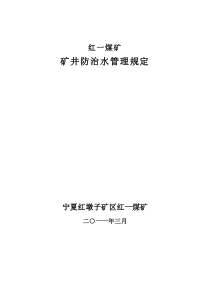 红一煤矿

矿井防治水管理规定

宁夏红墩子矿区红一煤矿

二〇一一年三月